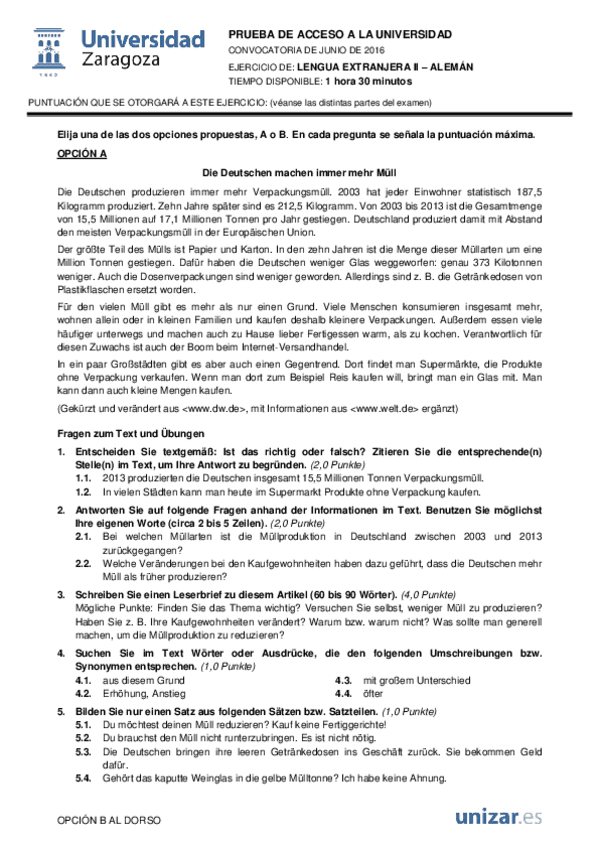 Universidad Zaragoza

1542

PRUEBA DE ACCESO A LA UNIVERSIDAD
CONVOCATORIA DE JUNIO DE 2016
EJERCICIO DE: LENGUA EXTRANJERA II – ALEMÁN
TIEMPO DISPONIBLE: 1 hora 30 minutos

PUNTUACIÓN QUE SE OTORGARÁ A ESTE EJERCICIO: (véanse las distintas partes del examen)

Elija una de las dos opciones propuestas, A o B. En cada pregunta se señala la puntuación máxima.

OPCIÓN A

Die Deutschen machen immer mehr Müll

Die Deutschen produzieren immer mehr Verpackungsmüll. 2003 hat jeder Einwohner statistisch 187,5 Kilogramm produziert. Zehn Jahre später sind es 212,5 Kilogramm. Von 2003 bis 2013 ist die Gesamtmenge von 15,5 Millionen auf 17,1 Millionen Tonnen pro Jahr gestiegen. Deutschland produziert damit mit Abstand den meisten Verpackungsmüll in der Europäischen Union.

Der größte Teil des Mülls ist Papier und Karton. In den zehn Jahren ist die Menge dieser Müllarten um eine Million Tonnen gestiegen. Dafür haben die Deutschen weniger Glas weggeworfen: genau 373 Kilotonnen weniger. Auch die Dosenverpackungen sind weniger geworden. Allerdings sind z. B. die Getränkedosen von Plastikflaschen ersetzt worden.

Für den vielen Müll gibt es mehr als nur einen Grund. Viele Menschen konsumieren insgesamt mehr, wohnen allein oder in kleinen Familien und kaufen deshalb kleinere Verpackungen. Außerdem essen viele häufiger unterwegs und machen auch zu Hause lieber Fertigessen warm, als zu kochen. Verantwortlich für diesen Zuwachs ist auch der Boom beim Internet-Versandhandel.

In ein paar Großstädten gibt es aber auch einen Gegentrend. Dort findet man Supermärkte, die Produkte ohne Verpackung verkaufen. Wenn man dort zum Beispiel Reis kaufen will, bringt man ein Glas mit. Man kann dann auch kleine Mengen kaufen.

(Gekürzt und verändert aus <www.dw.de>, mit Informationen aus <www.welt.de> ergänzt)

Fragen zum Text und Übungen

1. Entscheiden Sie textgemäß: Ist das richtig oder falsch? Zitieren Sie die entsprechende(n) Stelle(n) im Text, um Ihre Antwort zu begründen. (2,0 Punkte)
1.1. 2013 produzierten die Deutschen insgesamt 15,5 Millionen Tonnen Verpackungsmüll.
1.2. In vielen Städten kann man heute im Supermarkt Produkte ohne Verpackung kaufen.

2. Antworten Sie auf folgende Fragen anhand der Informationen im Text. Benutzen Sie möglichst Ihre eigenen Worte (circa 2 bis 5 Zeilen). (2,0 Punkte)
2.1. Bei welchen Müllarten ist die Müllproduktion in Deutschland zwischen 2003 und 2013 zurückgegangen?
2.2. Welche Veränderungen bei den Kaufgewohnheiten haben dazu geführt, dass die Deutschen mehr Müll als früher produzieren?

3. Schreiben Sie einen Leserbrief zu diesem Artikel (60 bis 90 Wörter). (4,0 Punkte)
Mögliche Punkte: Finden Sie das Thema wichtig? Versuchen Sie selbst, weniger Müll zu produzieren? Haben Sie z. B. Ihre Kaufgewohnheiten verändert? Warum bzw. warum nicht? Was sollte man generell machen, um die Müllproduktion zu reduzieren?

4. Suchen Sie im Text Wörter oder Ausdrücke, die den folgenden Umschreibungen bzw. Synonymen entsprechen. (1,0 Punkte)
4.1. aus diesem Grund
4.2. Erhöhung, Anstieg
4.3. mit großem Unterschied
4.4. öfter

5. Bilden Sie nur einen Satz aus folgenden Sätzen bzw. Satzteilen. (1,0 Punkte)
5.1. Du möchtest deinen Müll reduzieren? Kauf keine Fertiggerichte!
5.2. Du brauchst den Müll nicht runterzubringen. Es ist nicht nötig.
5.3. Die Deutschen bringen ihre leeren Getränkedosen ins Geschäft zurück. Sie bekommen Geld dafür.
5.4. Gehört das kaputte Weinglas in die gelbe Mülltonne? Ich habe keine Ahnung.

OPCIÓN B AL DORSO

unizar.es